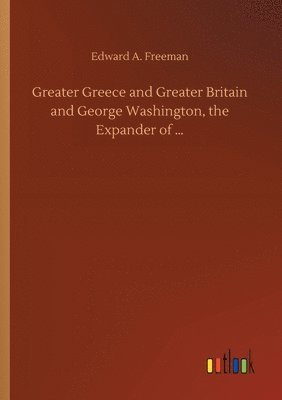 Edward A. Freeman

Greater Greece and Greater Britain and George Washington, the Expander of ...

outlook